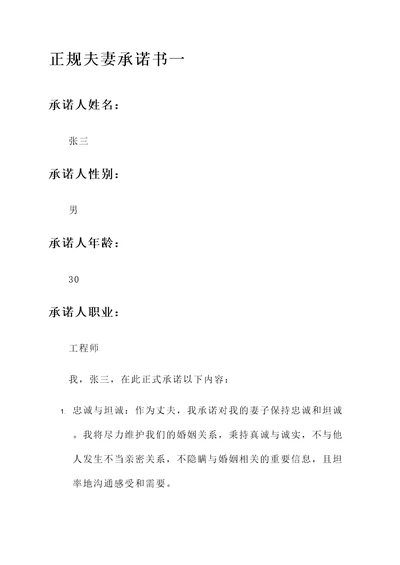 正规夫妻承诺书一

承诺人姓名：

张三

承诺人性别：

男

承诺人年龄：

30

承诺人职业：

工程师

我，张三，在此正式承诺以下内容：

1. 忠诚与坦诚：作为丈夫，我承诺对我的妻子保持忠诚和坦诚。我将尽力维护我们的婚姻关系，秉持真诚与诚实，不与他人发生不当亲密关系，不隐瞒与婚姻相关的重要信息，且坦率地沟通感受和需要。